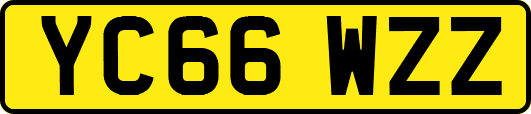 YC66 WZZ